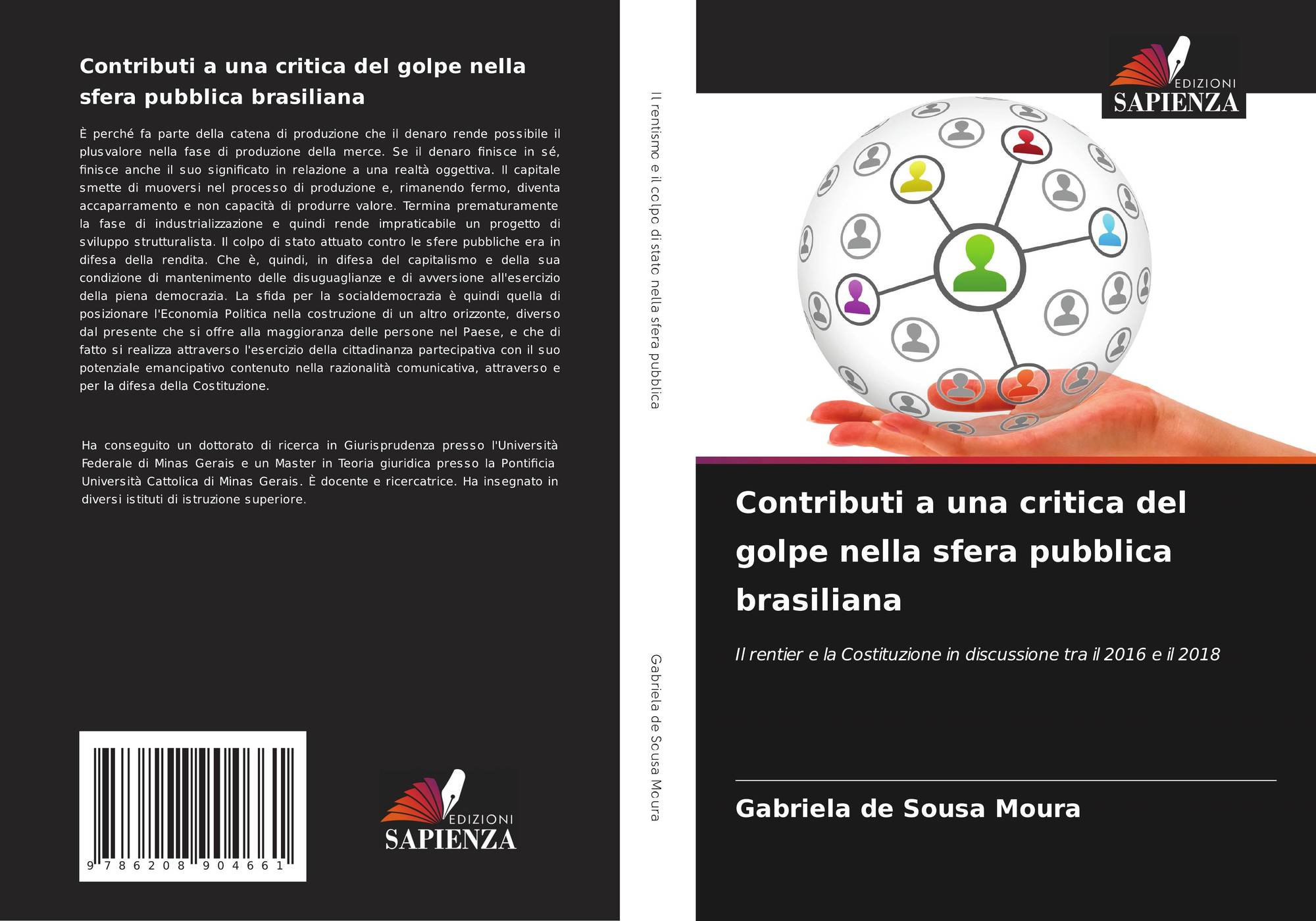 Contributi a una critica del golpe nella sfera pubblica brasiliana

È perché fa parte della catena di produzione che il denaro rende possibile il plusvalore nella fase di produzione della merce. Se il denaro finisce in sé, finisce anche il suo significato in relazione a una realtà oggettiva. Il capitale smette di muoversi nel processo di produzione e, rimanendo fermo, diventa accaparramento e non capacità di produrre valore. Termina prematuramente la fase di industrializzazione e quindi rende impraticabile un progetto di sviluppo strutturalista. Il colpo di stato attuato contro le sfere pubbliche era in difesa della rendita. Che è, quindi, in difesa del capitalismo e della sua condizione di mantenimento delle disuguaglianze e di avversione all'esercizio della piena democrazia. La sfida per la socialdemocrazia è quindi quella di posizionare l'Economia Politica nella costruzione di un altro orizzonte, diverso dal presente che si offre alla maggioranza delle persone nel Paese, e che di fatto si realizza attraverso l'esercizio della cittadinanza partecipativa con il suo potenziale emancipativo contenuto nella razionalità comunicativa, attraverso e per la difesa della Costituzione.

Ha conseguito un dottorato di ricerca in Giurisprudenza presso l'Università Federale di Minas Gerais e un Master in Teoria giuridica presso la Pontificia Università Cattolica di Minas Gerais. È docente e ricercatrice. Ha insegnato in diversi istituti di istruzione superiore.

9 786208 904661

EDIZIONI SAPIENZA

Il rentismo e il colpo di stato nella sfera pubblica

Gabriela de Sousa Moura

EDIZIONI SAPIENZA

Contributi a una critica del golpe nella sfera pubblica brasiliana

Il rentier e la Costituzione in discussione tra il 2016 e il 2018

Gabriela de Sousa Moura